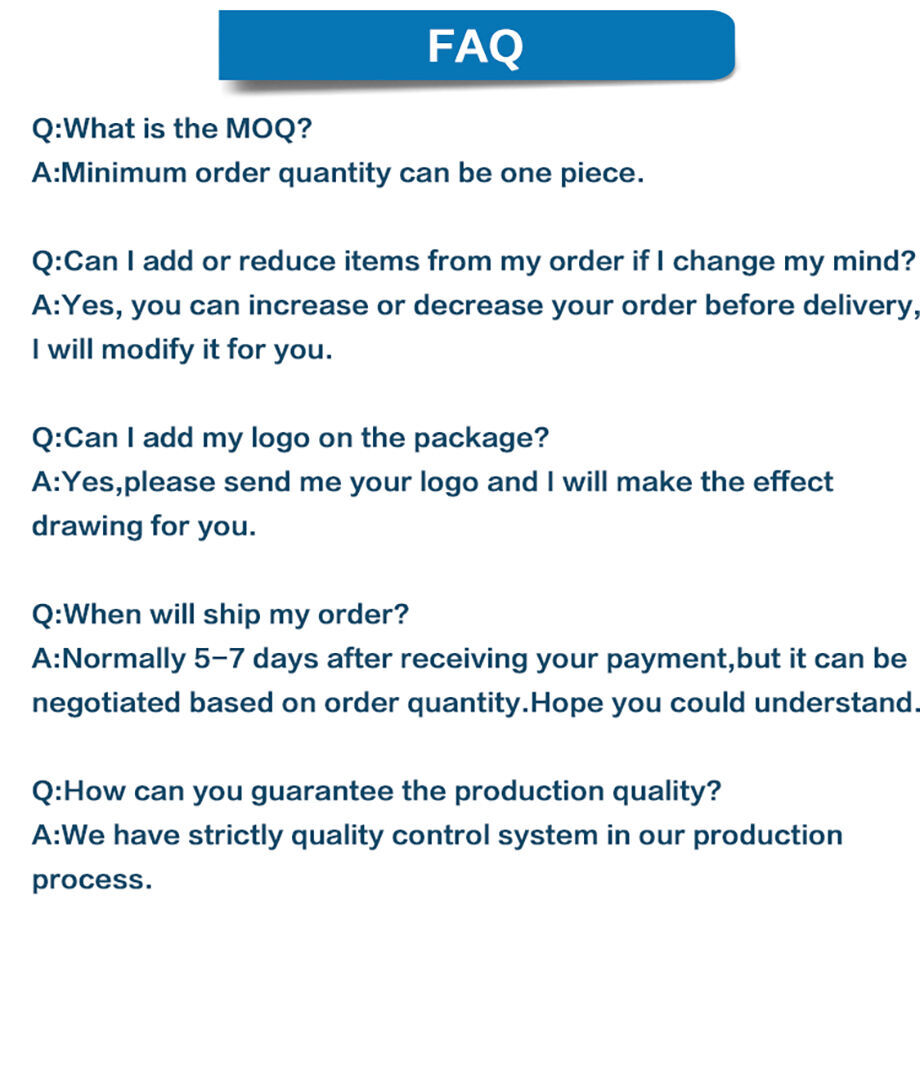 FAQ

Q:What is the MOQ?
A:Minimum order quantity can be one piece.

Q:Can I add or reduce items from my order if I change my mind?
A:Yes, you can increase or decrease your order before delivery, I will modify it for you.

Q:Can I add my logo on the package?
A:Yes,please send me your logo and I will make the effect drawing for you.

Q:When will ship my order?
A:Normally 5-7 days after receiving your payment,but it can be negotiated based on order quantity.Hope you could understand.

Q:How can you guarantee the production quality?
A:We have strictly quality control system in our production process.